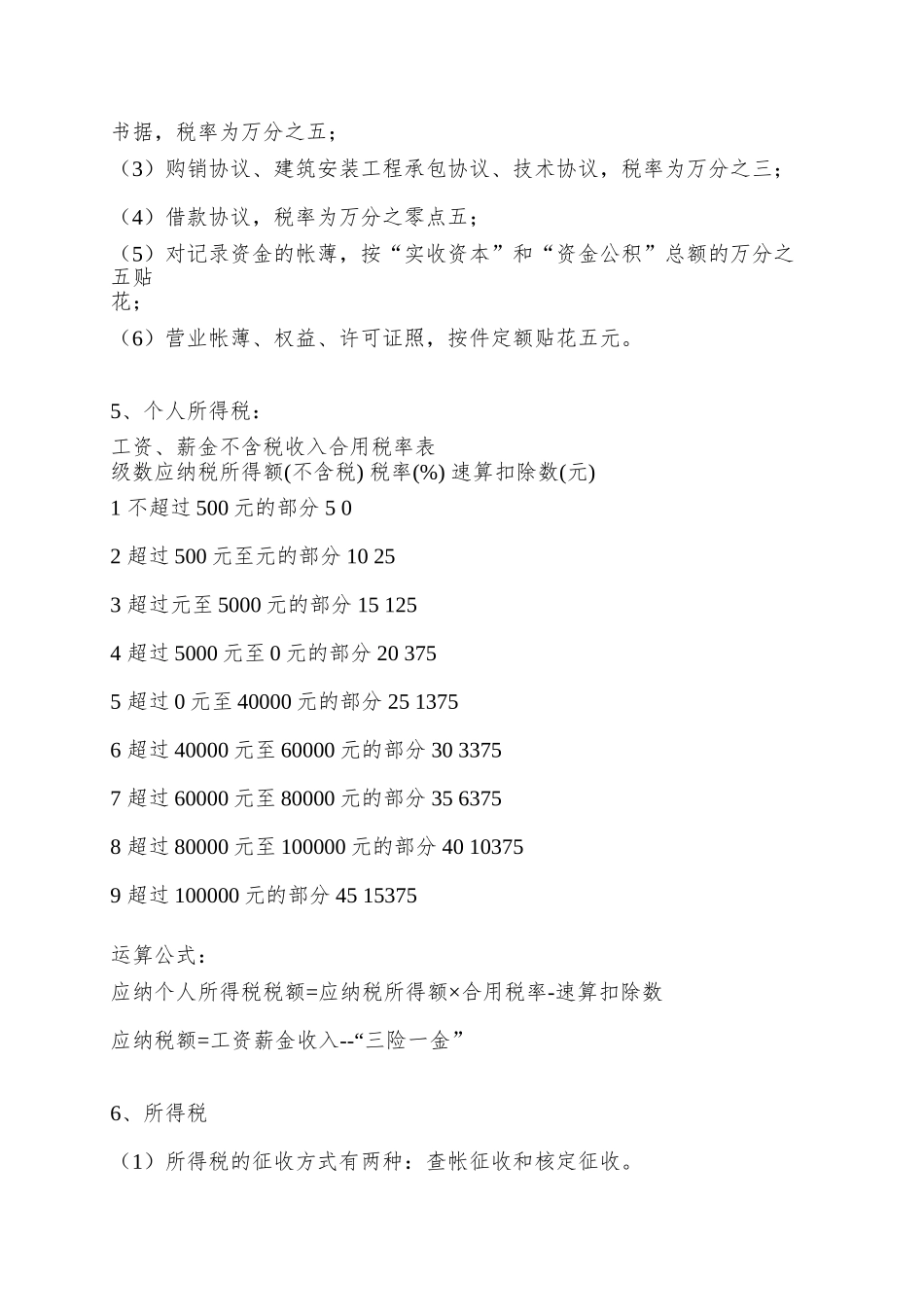 书据，税率为万分之五；

（3）购销协议、建筑安装工程承包协议、技术协议，税率为万分之三；

（4）借款协议，税率为万分之零点五；

（5）对记录资金的帐薄，按“实收资本”和“资金公积”总额的万分之五贴花；

（6）营业帐薄、权益、许可证照，按件定额贴花五元。

5、个人所得税：

工资、薪金不含税收入合用税率表
级数应纳税所得额(不含税) 税率(%) 速算扣除数(元)

1 不超过 500 元的部分 5 0

2 超过 500 元至元的部分 10 25

3 超过元至 5000 元的部分 15 125

4 超过 5000 元至 0 元的部分 20 375

5 超过 0 元至 40000 元的部分 25 1375

6 超过 40000 元至 60000 元的部分 30 3375

7 超过 60000 元至 80000 元的部分 35 6375

8 超过 80000 元至 100000 元的部分 40 10375

9 超过 100000 元的部分 45 15375

运算公式：

应纳个人所得税税额=应纳税所得额×合用税率-速算扣除数

应纳税额=工资薪金收入--“三险一金”

6、所得税

（1）所得税的征收方式有两种：查帐征收和核定征收。